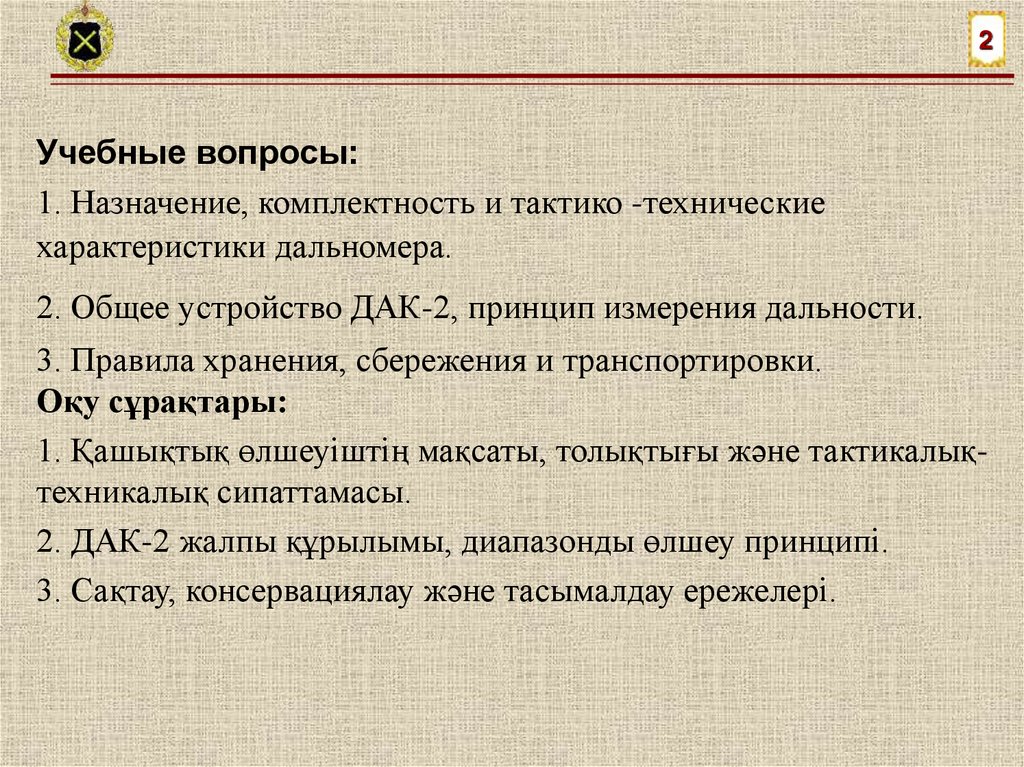 2

Учебные вопросы:

1. Назначение, комплектность и тактико -технические характеристики дальномера.

2. Общее устройство ДАК-2, принцип измерения дальности.

3. Правила хранения, сбережения и транспортировки.

Оқу сұрақтары:

1. Қашықтық өлшеуіштің мақсаты, толықтығы және тактикалық-техникалық сипаттамасы.

2. ДАК-2 жалпы құрылымы, диапазонды өлшеу принципі.

3. Сақтау, консервациялау және тасымалдау ережелері.